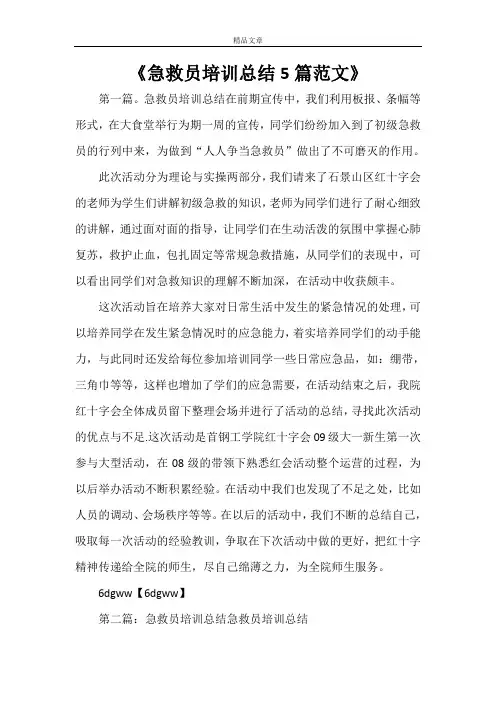 精品文章

《急救员培训总结 5 篇范文》

第一篇。急救员培训总结在前期宣传中，我们利用板报、条幅等形式，在大食堂举行为期一周的宣传，同学们纷纷加入到了初级急救员的行列中来，为做到“人人争当急救员”做出了不可磨灭的作用。

此次活动分为理论与实操两部分，我们请来了石景山区红十字会的老师为学生们讲解初级急救的知识，老师为同学们进行了耐心细致的讲解，通过面对面的指导，让同学们在生动活泼的氛围中掌握心肺复苏，救护止血，包扎固定等常规急救措施，从同学们的表现中，可以看出同学们对急救知识的理解不断加深，在活动中收获颇丰。

这次活动旨在培养大家对日常生活中发生的紧急情况的处理，可以培养同学在发生紧急情况时的应急能力，着实培养同学们的动手能力，与此同时还发给每位参加培训同学一些日常应急品，如：绷带，三角巾等等，这样也增加了学们的应急需要，在活动结束之后，我院红十字会全体成员留下整理会场并进行了活动的总结，寻找此次活动的优点与不足.这次活动是首钢工学院红十字会 09 级大一新生第一次参与大型活动，在 08 级的带领下熟悉红会活动整个运营的过程，为以后举办活动不断积累经验。在活动中我们也发现了不足之处，比如人员的调动、会场秩序等等。在以后的活动中，我们不断的总结自己，吸取每一次活动的经验教训，争取在下次活动中做的更好，把红十字精神传递给全院的师生，尽自己绵薄之力，为全院师生服务。

6dgww【6dgww】

第二篇：急救员培训总结急救员培训总结